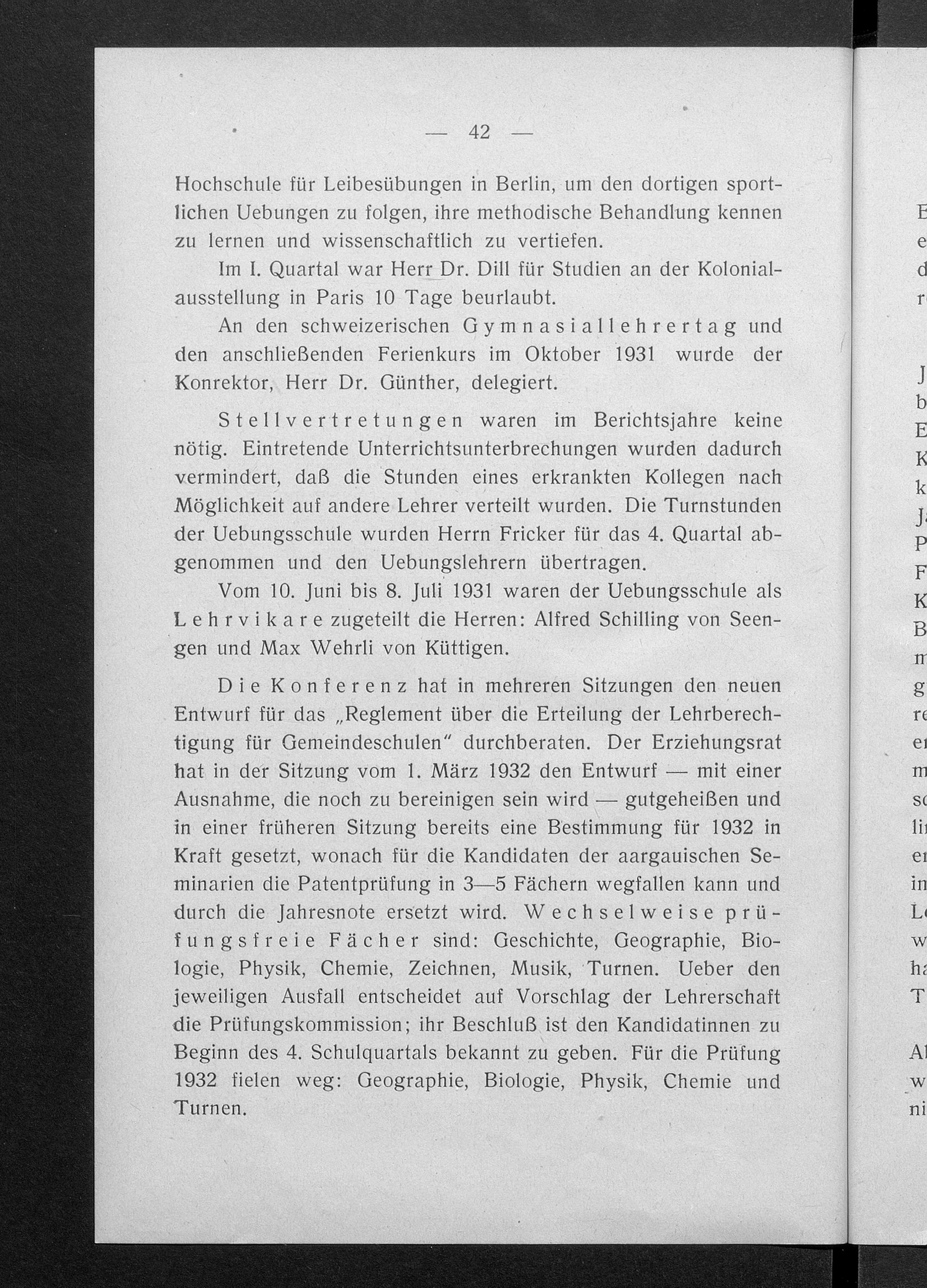 — 42 —

Hochschule für Leibesübungen in Berlin, um den dortigen sportlichen Uebungen zu folgen, ihre methodische Behandlung kennen zu lernen und wissenschaftlich zu vertiefen.

Im I. Quartal war Herr Dr. Dill für Studien an der Kolonialausstellung in Paris 10 Tage beurlaubt.

An den schweizerischen Gymnasiallehrertag und den anschließenden Ferienkurs im Oktober 1931 wurde der Konrektor, Herr Dr. Günther, delegiert.

Stellvertretungen waren im Berichtsjahre keine nötig. Eintretende Unterrichtsunterbrechungen wurden dadurch vermindert, daß die Stunden eines erkrankten Kollegen nach Möglichkeit auf andere Lehrer verteilt wurden. Die Turnstunden der Uebungsschule wurden Herrn Fricker für das 4. Quartal abgenommen und den Uebungslehrern übertragen.

Vom 10. Juni bis 8. Juli 1931 waren der Uebungsschule als Lehrvikare zugeteilt die Herren: Alfred Schilling von Seengen und Max Wehrli von Küttigen.

Die Konferenz hat in mehreren Sitzungen den neuen Entwurf für das „Reglement über die Erteilung der Lehrberechtigung für Gemeindeschulen" durchberaten. Der Erziehungsrat hat in der Sitzung vom 1. März 1932 den Entwurf — mit einer Ausnahme, die noch zu bereinigen sein wird — gutgeheißen und in einer früheren Sitzung bereits eine Bestimmung für 1932 in Kraft gesetzt, wonach für die Kandidaten der aargauischen Seminarien die Patentprüfung in 3—5 Fächern wegfallen kann und durch die Jahresnote ersetzt wird. Wechselweise prüfungsfreie Fächer sind: Geschichte, Geographie, Biologie, Physik, Chemie, Zeichnen, Musik, Turnen. Ueber den jeweiligen Ausfall entscheidet auf Vorschlag der Lehrerschaft die Prüfungskommission; ihr Beschluß ist den Kandidatinnen zu Beginn des 4. Schulquartals bekannt zu geben. Für die Prüfung 1932 fielen weg: Geographie, Biologie, Physik, Chemie und Turnen.